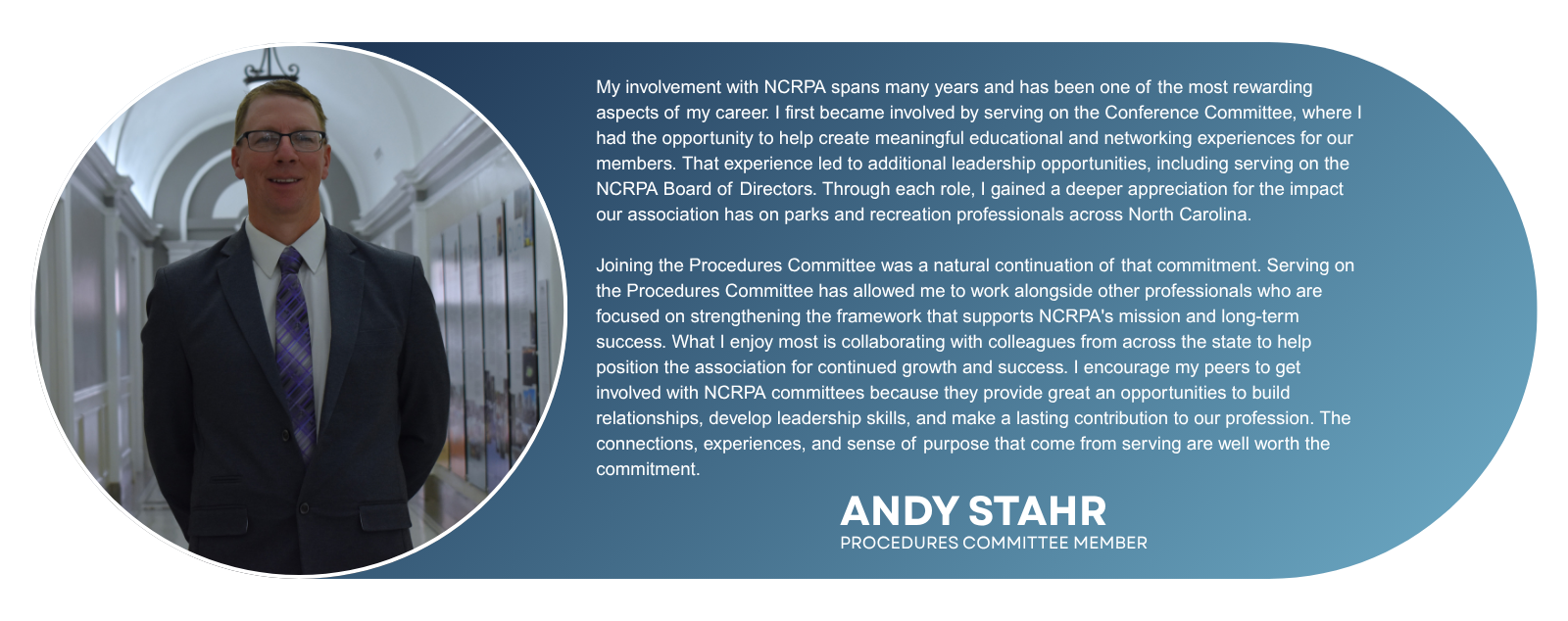 My involvement with NCRPA spans many years and has been one of the most rewarding aspects of my career. I first became involved by serving on the Conference Committee, where I had the opportunity to help create meaningful educational and networking experiences for our members. That experience led to additional leadership opportunities, including serving on the NCRPA Board of Directors. Through each role, I gained a deeper appreciation for the impact our association has on parks and recreation professionals across North Carolina.

Joining the Procedures Committee was a natural continuation of that commitment. Serving on the Procedures Committee has allowed me to work alongside other professionals who are focused on strengthening the framework that supports NCRPA's mission and long-term success. What I enjoy most is collaborating with colleagues from across the state to help position the association for continued growth and success. I encourage my peers to get involved with NCRPA committees because they provide great an opportunities to build relationships, develop leadership skills, and make a lasting contribution to our profession. The connections, experiences, and sense of purpose that come from serving are well worth the commitment.

ANDY STAHR
PROCEDURES COMMITTEE MEMBER